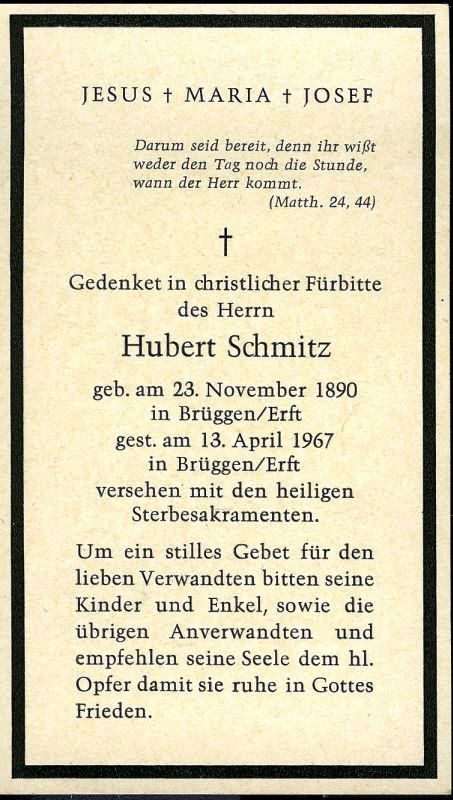 JESUS † MARIA † JOSEF

Darum seid bereit, denn ihr wißt weder den Tag noch die Stunde, wann der Herr kommt.
(Matth. 24, 44)

†

Gedenket in christlicher Fürbitte des Herrn

Hubert Schmitz

geb. am 23. November 1890
in Brüggen/Erft
gest. am 13. April 1967
in Brüggen/Erft
versehen mit den heiligen Sterbesakramenten.

Um ein stilles Gebet für den lieben Verwandten bitten seine Kinder und Enkel, sowie die übrigen Anverwandten und empfehlen seine Seele dem hl. Opfer damit sie ruhe in Gottes Frieden.